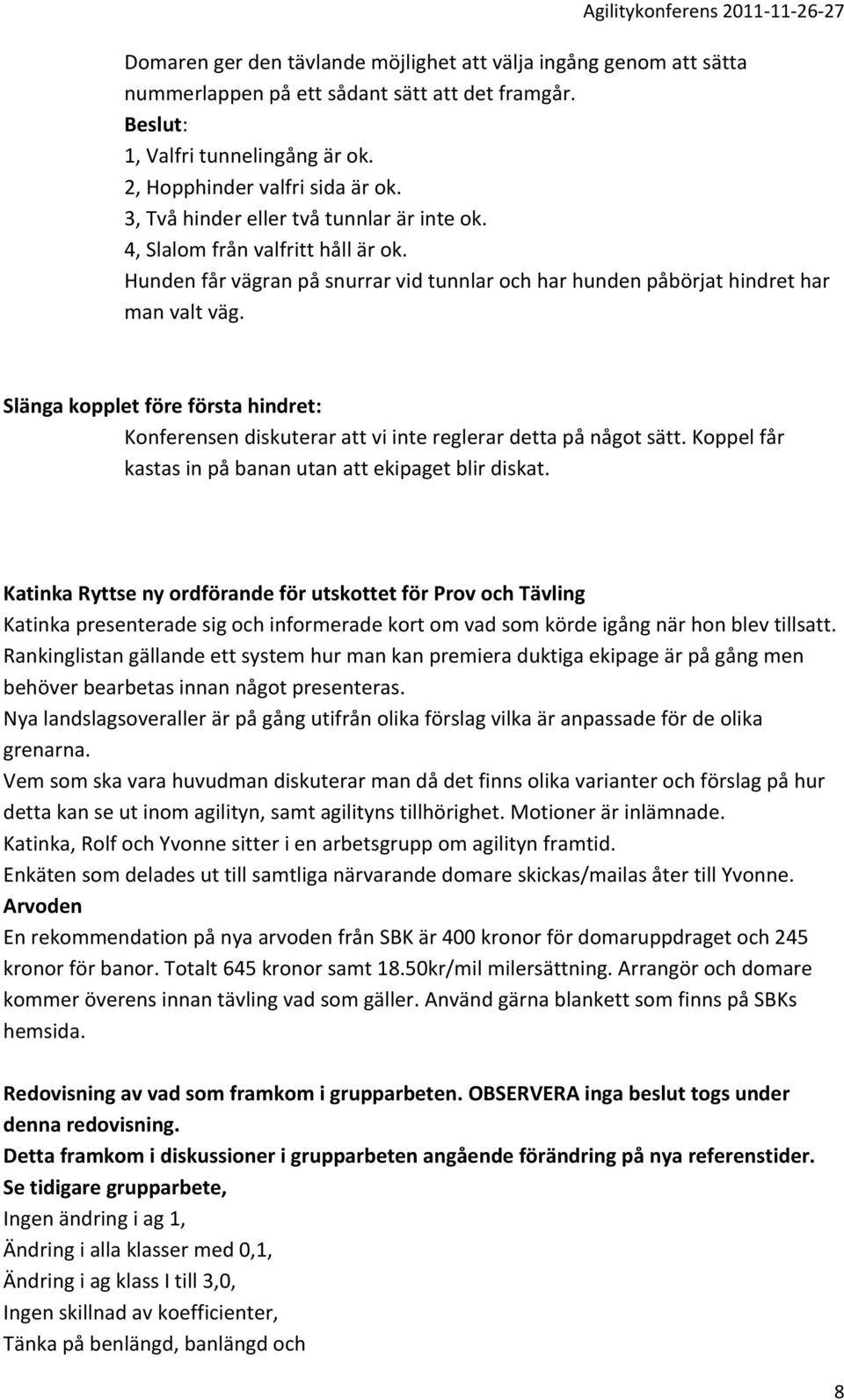 Agilitykonferens 2011-11-26-27

Domaren ger den tävlande möjlighet att välja ingång genom att sätta nummerlappen på ett sådant sätt att det framgår.
Beslut:
1, Valfri tunnelingång är ok.
2, Hopphinder valfri sida är ok.
3, Två hinder eller två tunnlar är inte ok.
4, Slalom från valfritt håll är ok.
Hunden får vägran på snurrar vid tunnlar och har hunden påbörjat hindret har man valt väg.

Slänga kopplet före första hindret:
Konferensen diskuterar att vi inte reglerar detta på något sätt. Koppel får kastas in på banan utan att ekipaget blir diskat.

Katinka Ryttse ny ordförande för utskottet för Prov och Tävling
Katinka presenterade sig och informerade kort om vad som körde igång när hon blev tillsatt.
Rankinglistan gällande ett system hur man kan premiera duktiga ekipage är på gång men behöver bearbetas innan något presenteras.
Nya landslagsoveraller är på gång utifrån olika förslag vilka är anpassade för de olika grenarna.
Vem som ska vara huvudman diskuterar man då det finns olika varianter och förslag på hur detta kan se ut inom agilityn, samt agilityns tillhörighet. Motioner är inlämnade.
Katinka, Rolf och Yvonne sitter i en arbetsgrupp om agilityn framtid.
Enkäten som delades ut till samtliga närvarande domare skickas/mailas åter till Yvonne.
Arvoden
En rekommendation på nya arvoden från SBK är 400 kronor för domaruppdraget och 245 kronor för banor. Totalt 645 kronor samt 18.50kr/mil milersättning. Arrangör och domare kommer överens innan tävling vad som gäller. Använd gärna blankett som finns på SBKs hemsida.

Redovisning av vad som framkom i grupparbeten. OBSERVERA inga beslut togs under denna redovisning.
Detta framkom i diskussioner i grupparbeten angående förändring på nya referenstider.
Se tidigare grupparbete,
Ingen ändring i ag 1,
Ändring i alla klasser med 0,1,
Ändring i ag klass I till 3,0,
Ingen skillnad av koefficienter,
Tänka på benlängd, banlängd och

8